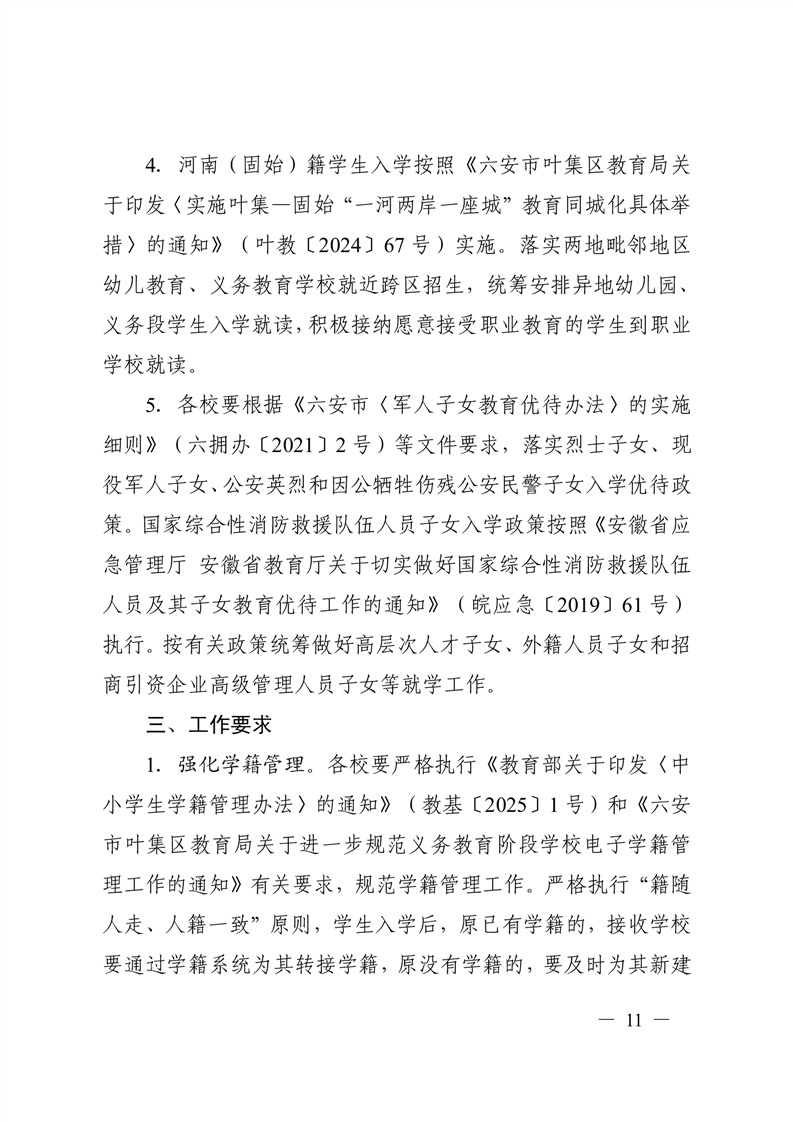 4. 河南（固始）籍学生入学按照《六安市叶集区教育局关于印发〈实施叶集—固始“一河两岸一座城”教育同城化具体举措〉的通知》（叶教〔2024〕67号）实施。落实两地毗邻地区幼儿教育、义务教育学校就近跨区招生，统筹安排异地幼儿园、义务段学生入学就读，积极接纳愿意接受职业教育的学生到职业学校就读。

5. 各校要根据《六安市〈军人子女教育优待办法〉的实施细则》（六拥办〔2021〕2号）等文件要求，落实烈士子女、现役军人子女、公安英烈和因公牺牲伤残公安民警子女入学优待政策。国家综合性消防救援队伍人员子女入学政策按照《安徽省应急管理厅 安徽省教育厅关于切实做好国家综合性消防救援队伍人员及其子女教育优待工作的通知》（皖应急〔2019〕61号）执行。按有关政策统筹做好高层次人才子女、外籍人员子女和招商引资企业高级管理人员子女等就学工作。

三、工作要求

1. 强化学籍管理。各校要严格执行《教育部关于印发〈中小学生学籍管理办法〉的通知》（教基〔2025〕1号）和《六安市叶集区教育局关于进一步规范义务教育阶段学校电子学籍管理工作的通知》有关要求，规范学籍管理工作。严格执行“籍随人走、人籍一致”原则，学生入学后，原已有学籍的，接收学校要通过学籍系统为其转接学籍，原没有学籍的，要及时为其新建

— 11 —